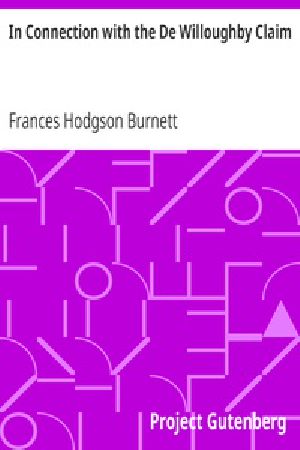 In Connection with the De Willoughby Claim

Frances Hodgson Burnett

Project Gutenberg